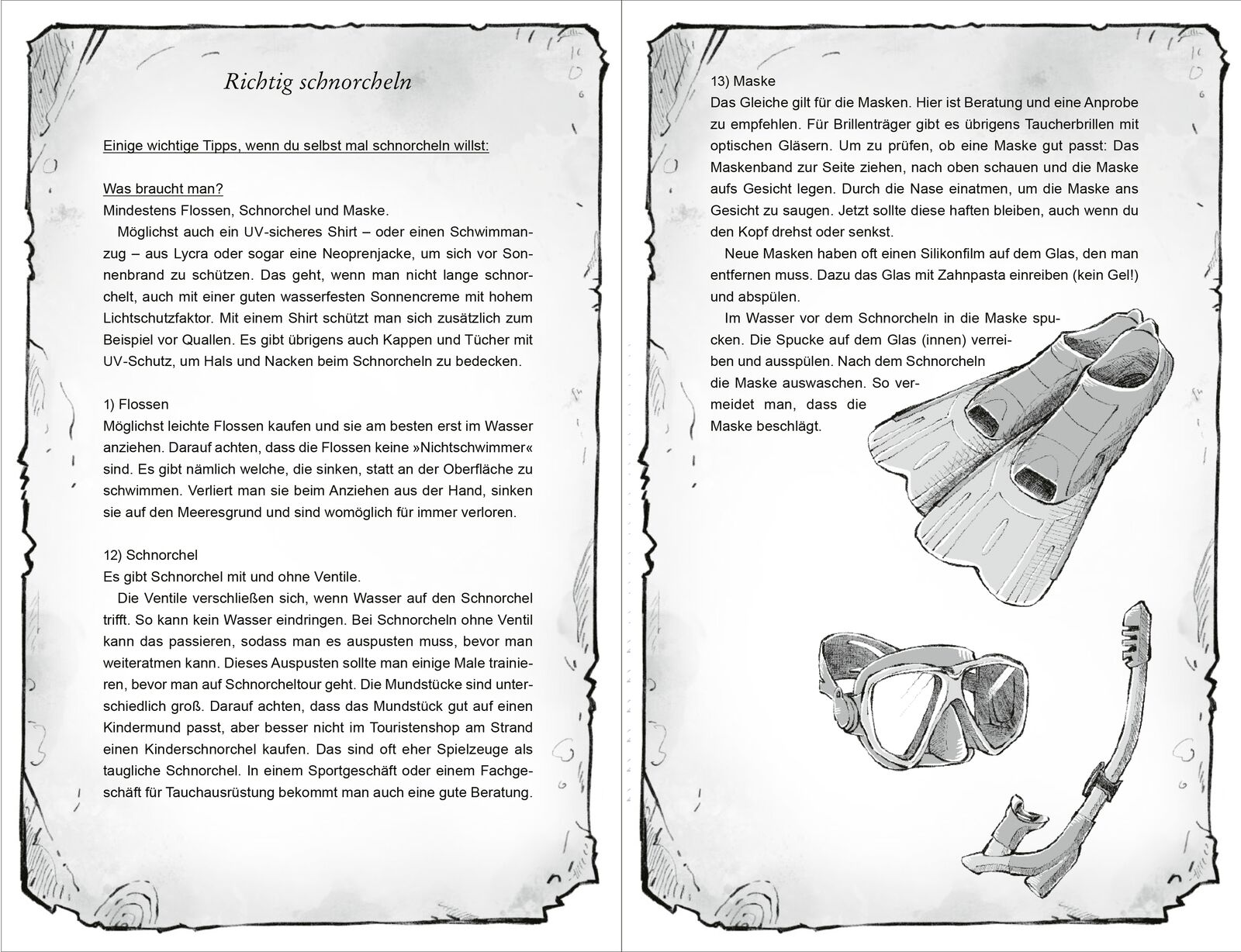 Richtig schnorcheln

Einige wichtige Tipps, wenn du selbst mal schnorcheln willst:

Was braucht man?
Mindestens Flossen, Schnorchel und Maske.

Möglichst auch ein UV-sicheres Shirt – oder einen Schwimmanzug – aus Lycra oder sogar eine Neoprenjacke, um sich vor Sonnenbrand zu schützen. Das geht, wenn man nicht lange schnorchelt, auch mit einer guten wasserfesten Sonnencreme mit hohem Lichtschutzfaktor. Mit einem Shirt schützt man sich zusätzlich zum Beispiel vor Quallen. Es gibt übrigens auch Kappen und Tücher mit UV-Schutz, um Hals und Nacken beim Schnorcheln zu bedecken.

1) Flossen
Möglichst leichte Flossen kaufen und sie am besten erst im Wasser anziehen. Darauf achten, dass die Flossen keine »Nichtschwimmer« sind. Es gibt nämlich welche, die sinken, statt an der Oberfläche zu schwimmen. Verliert man sie beim Anziehen aus der Hand, sinken sie auf den Meeresgrund und sind womöglich für immer verloren.

12) Schnorchel
Es gibt Schnorchel mit und ohne Ventile.

Die Ventile verschließen sich, wenn Wasser auf den Schnorchel trifft. So kann kein Wasser eindringen. Bei Schnorcheln ohne Ventil kann das passieren, sodass man es auspusten muss, bevor man weiteratmen kann. Dieses Auspusten sollte man einige Male trainieren, bevor man auf Schnorcheltour geht. Die Mundstücke sind unterschiedlich groß. Darauf achten, dass das Mundstück gut auf einen Kindermund passt, aber besser nicht im Touristenshop am Strand einen Kinderschnorchel kaufen. Das sind oft eher Spielzeuge als taugliche Schnorchel. In einem Sportgeschäft oder einem Fachgeschäft für Tauchausrüstung bekommt man auch eine gute Beratung.

13) Maske
Das Gleiche gilt für die Masken. Hier ist Beratung und eine Anprobe zu empfehlen. Für Brillenträger gibt es übrigens Taucherbrillen mit optischen Gläsern. Um zu prüfen, ob eine Maske gut passt: Das Maskenband zur Seite ziehen, nach oben schauen und die Maske aufs Gesicht legen. Durch die Nase einatmen, um die Maske ans Gesicht zu saugen. Jetzt sollte diese haften bleiben, auch wenn du den Kopf drehst oder senkst.

Neue Masken haben oft einen Silikonfilm auf dem Glas, den man entfernen muss. Dazu das Glas mit Zahnpasta einreiben (kein Gel!) und abspülen.

Im Wasser vor dem Schnorcheln in die Maske spucken. Die Spucke auf dem Glas (innen) verreiben und ausspülen. Nach dem Schnorcheln die Maske auswaschen. So vermeidet man, dass die Maske beschlägt.